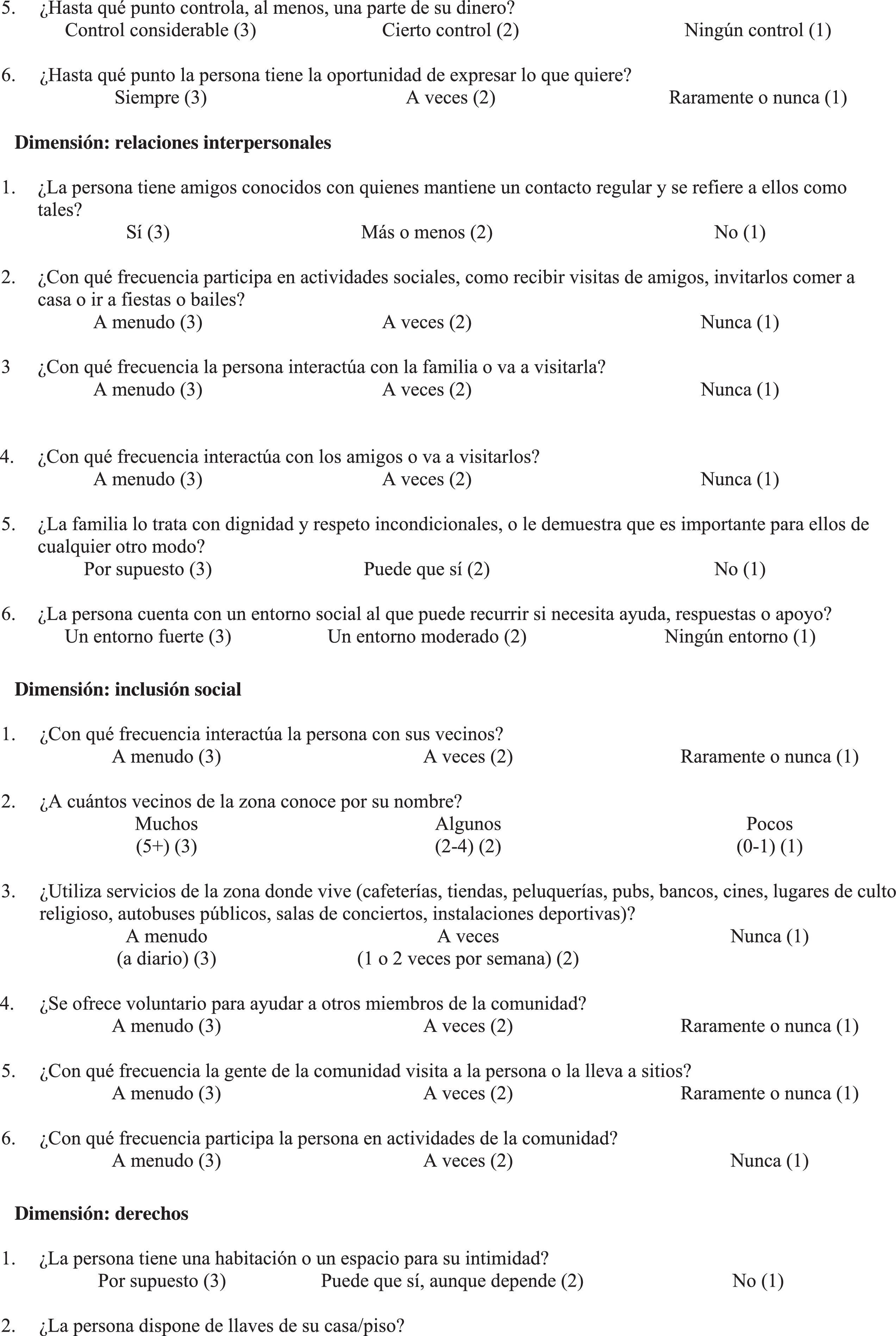 5. ¿Hasta qué punto controla, al menos, una parte de su dinero?
Control considerable (3) Cierto control (2) Ningún control (1)

6. ¿Hasta qué punto la persona tiene la oportunidad de expresar lo que quiere?
Siempre (3) A veces (2) Raramente o nunca (1)

**Dimensión: relaciones interpersonales**

1. ¿La persona tiene amigos conocidos con quienes mantiene un contacto regular y se refiere a ellos como tales?
Sí (3) Más o menos (2) No (1)

2. ¿Con qué frecuencia participa en actividades sociales, como recibir visitas de amigos, invitarlos comer a casa o ir a fiestas o bailes?
A menudo (3) A veces (2) Nunca (1)

3 ¿Con qué frecuencia la persona interactúa con la familia o va a visitarla?
A menudo (3) A veces (2) Nunca (1)

4. ¿Con qué frecuencia interactúa con los amigos o va a visitarlos?
A menudo (3) A veces (2) Nunca (1)

5. ¿La familia lo trata con dignidad y respeto incondicionales, o le demuestra que es importante para ellos de cualquier otro modo?
Por supuesto (3) Puede que sí (2) No (1)

6. ¿La persona cuenta con un entorno social al que puede recurrir si necesita ayuda, respuestas o apoyo?
Un entorno fuerte (3) Un entorno moderado (2) Ningún entorno (1)

**Dimensión: inclusión social**

1. ¿Con qué frecuencia interactúa la persona con sus vecinos?
A menudo (3) A veces (2) Raramente o nunca (1)

2. ¿A cuántos vecinos de la zona conoce por su nombre?
Muchos (5+) (3) Algunos (2-4) (2) Pocos (0-1) (1)

3. ¿Utiliza servicios de la zona donde vive (cafeterías, tiendas, peluquerías, pubs, bancos, cines, lugares de culto religioso, autobuses públicos, salas de conciertos, instalaciones deportivas)?
A menudo (a diario) (3) A veces (1 o 2 veces por semana) (2) Nunca (1)

4. ¿Se ofrece voluntario para ayudar a otros miembros de la comunidad?
A menudo (3) A veces (2) Raramente o nunca (1)

5. ¿Con qué frecuencia la gente de la comunidad visita a la persona o la lleva a sitios?
A menudo (3) A veces (2) Raramente o nunca (1)

6. ¿Con qué frecuencia participa la persona en actividades de la comunidad?
A menudo (3) A veces (2) Nunca (1)

**Dimensión: derechos**

1. ¿La persona tiene una habitación o un espacio para su intimidad?
Por supuesto (3) Puede que sí, aunque depende (2) No (1)

2. ¿La persona dispone de llaves de su casa/piso?